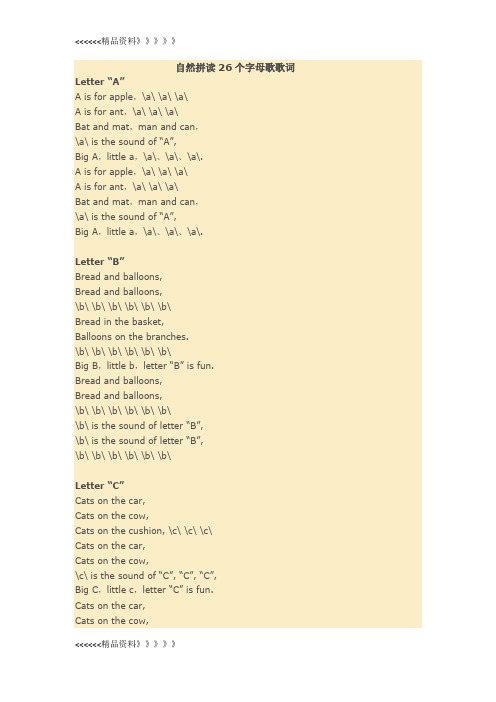 <<<<<<精品资料》》》》》

自然拼读 26 个字母歌歌词

Letter “A”
A is for apple，\a\ \a\ \a\
A is for ant，\a\ \a\ \a\
Bat and mat，man and can，
\a\ is the sound of “A”,
Big A，little a，\a\、\a\、\a\.
A is for apple，\a\ \a\ \a\
A is for ant，\a\ \a\ \a\
Bat and mat，man and can，
\a\ is the sound of “A”,
Big A，little a，\a\、\a\、\a\.

Letter “B”
Bread and balloons,
Bread and balloons,
\b\ \b\ \b\ \b\ \b\ \b\
Bread in the basket,
Balloons on the branches.
\b\ \b\ \b\ \b\ \b\ \b\
Big B，little b，letter “B” is fun.
Bread and balloons,
Bread and balloons,
\b\ \b\ \b\ \b\ \b\ \b\
\b\ is the sound of letter “B”,
\b\ is the sound of letter “B”,
\b\ \b\ \b\ \b\ \b\ \b\

Letter “C”
Cats on the car,
Cats on the cow,
Cats on the cushion, \c\ \c\ \c\
Cats on the car,
Cats on the cow,
\c\ is the sound of “C”, “C”, “C”,
Big C，little c，letter “C” is fun.
Cats on the car,
Cats on the cow,

<<<<<<精品资料》》》》》